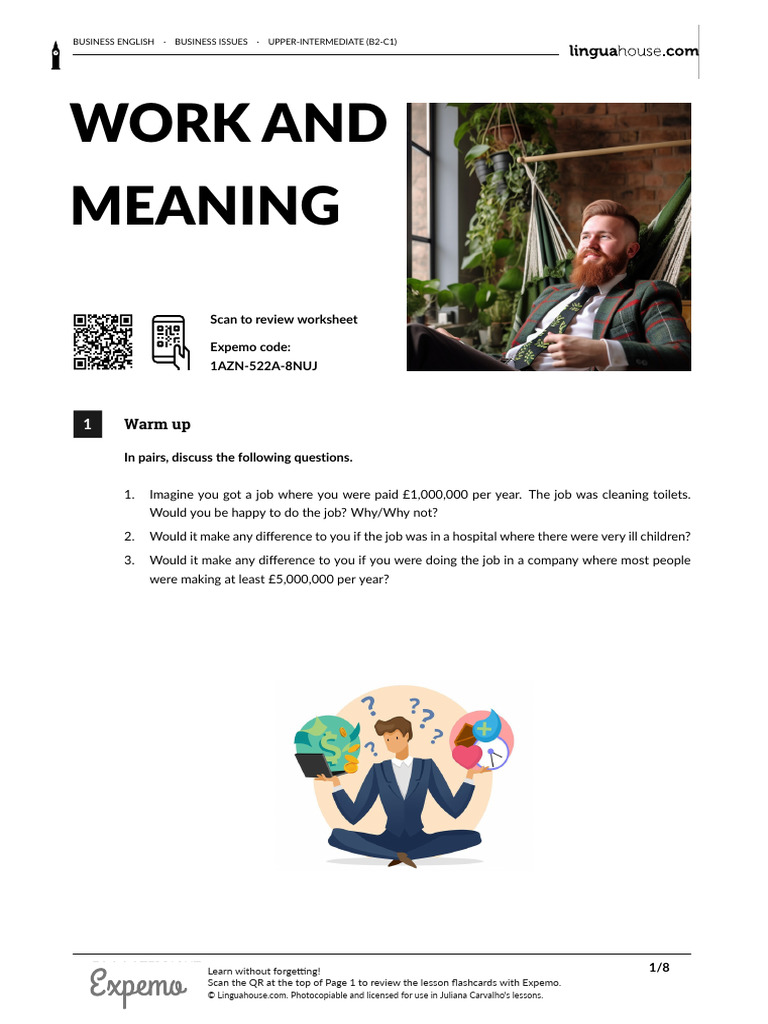 BUSINESS ENGLISH · BUSINESS ISSUES · UPPER-INTERMEDIATE (B2-C1)

linguahouse.com

WORK AND MEANING

Scan to review worksheet

Expemo code:
1AZN-522A-8NUJ

1 Warm up

In pairs, discuss the following questions.

1. Imagine you got a job where you were paid £1,000,000 per year. The job was cleaning toilets. Would you be happy to do the job? Why/Why not?
2. Would it make any difference to you if the job was in a hospital where there were very ill children?
3. Would it make any difference to you if you were doing the job in a company where most people were making at least £5,000,000 per year?

Expemo

Learn without forgetting!
Scan the QR at the top of Page 1 to review the lesson flashcards with Expemo.
© Linguahouse.com. Photocopiable and licensed for use in Juliana Carvalho's lessons.

1/8